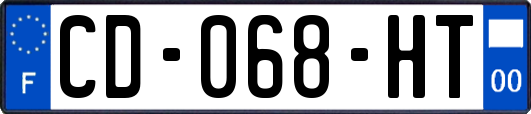 F
CD-068-HT
00